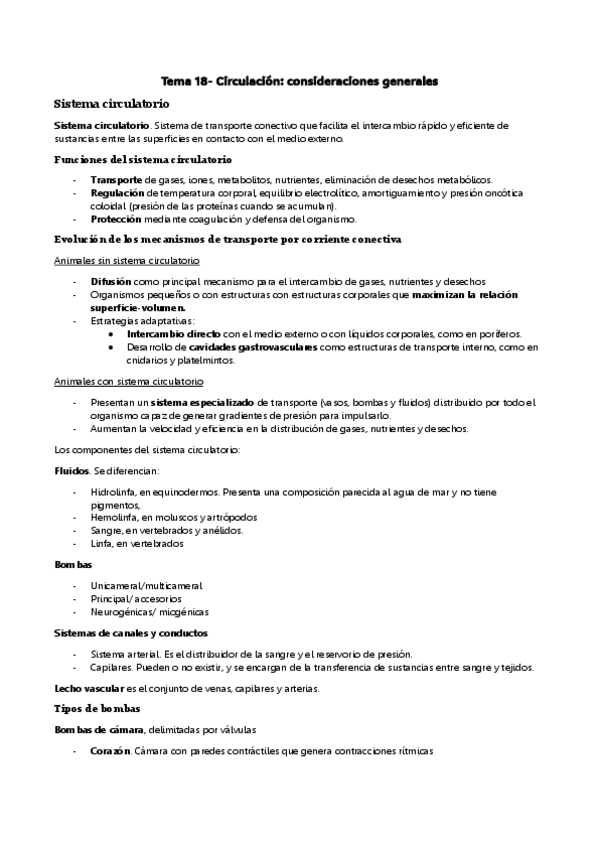 Tema 18- Circulación: consideraciones generales

Sistema circulatorio

Sistema circulatorio. Sistema de transporte conectivo que facilita el intercambio rápido y eficiente de sustancias entre las superficies en contacto con el medio externo.

Funciones del sistema circulatorio

- Transporte de gases, iones, metabolitos, nutrientes, eliminación de desechos metabólicos.
- Regulación de temperatura corporal, equilibrio electrolítico, amortiguamiento y presión oncótica coloidal (presión de las proteínas cuando se acumulan).
- Protección mediante coagulación y defensa del organismo.

Evolución de los mecanismos de transporte por corriente conectiva

Animales sin sistema circulatorio

- Difusión como principal mecanismo para el intercambio de gases, nutrientes y desechos
- Organismos pequeños o con estructuras con estructuras corporales que maximizan la relación superficie-volumen.
- Estrategias adaptativas:
 • Intercambio directo con el medio externo o con líquidos corporales, como en poríferos.
 • Desarrollo de cavidades gastrovasculares como estructuras de transporte interno, como en cnidarios y platelmintos.

Animales con sistema circulatorio

- Presentan un sistema especializado de transporte (vasos, bombas y fluidos) distribuido por todo el organismo capaz de generar gradientes de presión para impulsarlo.
- Aumentan la velocidad y eficiencia en la distribución de gases, nutrientes y desechos.

Los componentes del sistema circulatorio:

Fluidos. Se diferencian:

- Hidrolinfa, en equinodermos. Presenta una composición parecida al agua de mar y no tiene pigmentos,
- Hemolinfa, en moluscos y artrópodos
- Sangre, en vertebrados y anélidos.
- Linfa, en vertebrados

Bombas

- Unicameral/multicameral
- Principal/accesorios
- Neurogénicas/ miogénicas

Sistemas de canales y conductos

- Sistema arterial. Es el distribuidor de la sangre y el reservorio de presión.
- Capilares. Pueden o no existir, y se encargan de la transferencia de sustancias entre sangre y tejidos.

Lecho vascular es el conjunto de venas, capilares y arterias.

Tipos de bombas

Bombas de cámara, delimitadas por válvulas

- Corazón. Cámara con paredes contráctiles que genera contracciones rítmicas